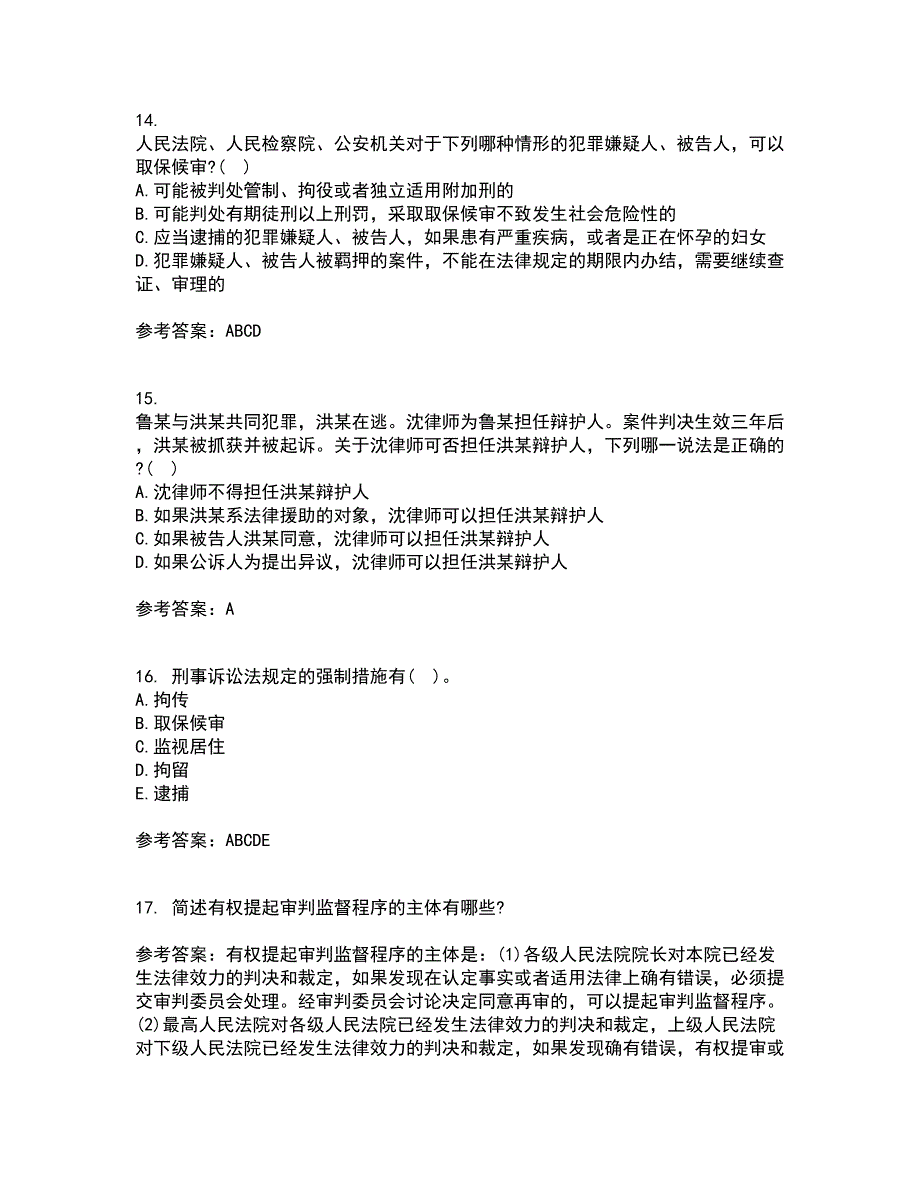 14.
人民法院、人民检察院、公安机关对于下列哪种情形的犯罪嫌疑人、被告人，可以取保候审?(   )
A.可能被判处管制、拘役或者独立适用附加刑的
B.可能判处有期徒刑以上刑罚，采取取保候审不致发生社会危险性的
C.应当逮捕的犯罪嫌疑人、被告人，如果患有严重疾病，或者是正在怀孕的妇女
D.犯罪嫌疑人、被告人被羁押的案件，不能在法律规定的期限内办结，需要继续查证、审理的

参考答案：ABCD

15.
鲁某与洪某共同犯罪，洪某在逃。沈律师为鲁某担任辩护人。案件判决生效三年后，洪某被抓获并被起诉。关于沈律师可否担任洪某辩护人，下列哪一说法是正确的?(   )
A.沈律师不得担任洪某辩护人
B.如果洪某系法律援助的对象，沈律师可以担任洪某辩护人
C.如果被告人洪某同意，沈律师可以担任洪某辩护人
D.如果公诉人为提出异议，沈律师可以担任洪某辩护人

参考答案：A

16. 刑事诉讼法规定的强制措施有(   )。
A.拘传
B.取保候审
C.监视居住
D.拘留
E.逮捕

参考答案：ABCDE

17. 简述有权提起审判监督程序的主体有哪些?

参考答案：有权提起审判监督程序的主体是：(1)各级人民法院院长对本院已经发生法律效力的判决和裁定，如果发现在认定事实或者适用法律上确有错误，必须提交审判委员会处理。经审判委员会讨论决定同意再审的，可以提起审判监督程序。(2)最高人民法院对各级人民法院已经发生法律效力的判决和裁定，上级人民法院对下级人民法院已经发生法律效力的判决和裁定，如果发现确有错误，有权提审或